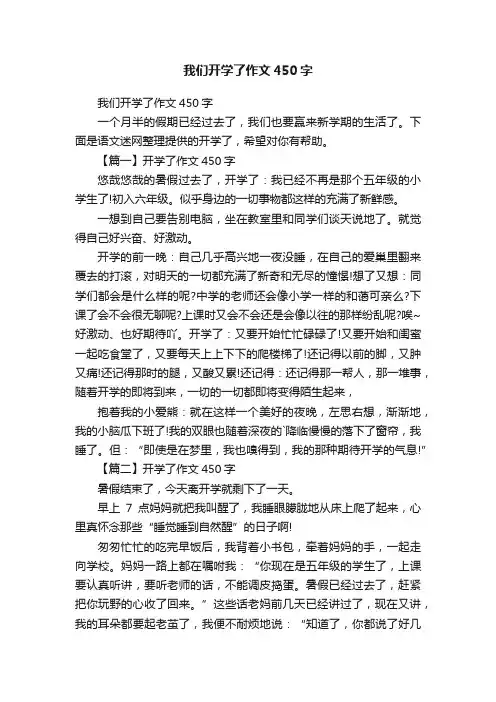 我们开学了作文450字

我们开学了作文450字

一个月半的假期已经过去了，我们也要赢来新学期的生活了。下面是语文迷网整理提供的开学了，希望对你有帮助。

【篇一】开学了作文450字

悠哉悠哉的暑假过去了，开学了：我已经不再是那个五年级的小学生了!初入六年级。似乎身边的一切事物都这样的充满了新鲜感。

一想到自己要告别电脑，坐在教室里和同学们谈天说地了。就觉得自己好兴奋、好激动。

开学的前一晚：自己几乎高兴地一夜没睡，在自己的爱巢里翻来覆去的打滚，对明天的一切都充满了新奇和无尽的憧憬!想了又想：同学们都会是什么样的呢?中学的老师还会像小学一样的和蔼可亲么?下课了会不会很无聊呢?上课时又会不会还是会像以往的那样纷乱呢?唉~好激动、也好期待吖。开学了：又要开始忙忙碌碌了!又要开始和闺蜜一起吃食堂了，又要每天上上下下的爬楼梯了!还记得以前的脚，又肿又痛!还记得那时的腿，又酸又累!还记得：还记得那一帮人，那一堆事，随着开学的即将到来，一切的一切都即将变得陌生起来，

抱着我的小爱熊：就在这样一个美好的夜晚，左思右想，渐渐地，我的小脑瓜下班了!我的双眼也随着深夜的`降临慢慢的落下了窗帘，我睡了。但：“即使是在梦里，我也嗅得到，我的那种期待开学的气息!”

【篇二】开学了作文450字

暑假结束了，今天离开学就剩下了一天。

早上 7 点妈妈就把我叫醒了，我睡眼朦胧地从床上爬了起来，心里真怀念那些“睡觉睡到自然醒”的日子啊!

匆匆忙忙的吃完早饭后，我背着小书包，牵着妈妈的手，一起走向学校。妈妈一路上都在嘱咐我：“你现在是五年级的学生了，上课要认真听讲，要听老师的话，不能调皮捣蛋。暑假已经过去了，赶紧把你玩野的心收了回来。”这些话老妈前几天已经讲过了，现在又讲，我的耳朵都要起老茧了，我便不耐烦地说：“知道了，你都说了好几